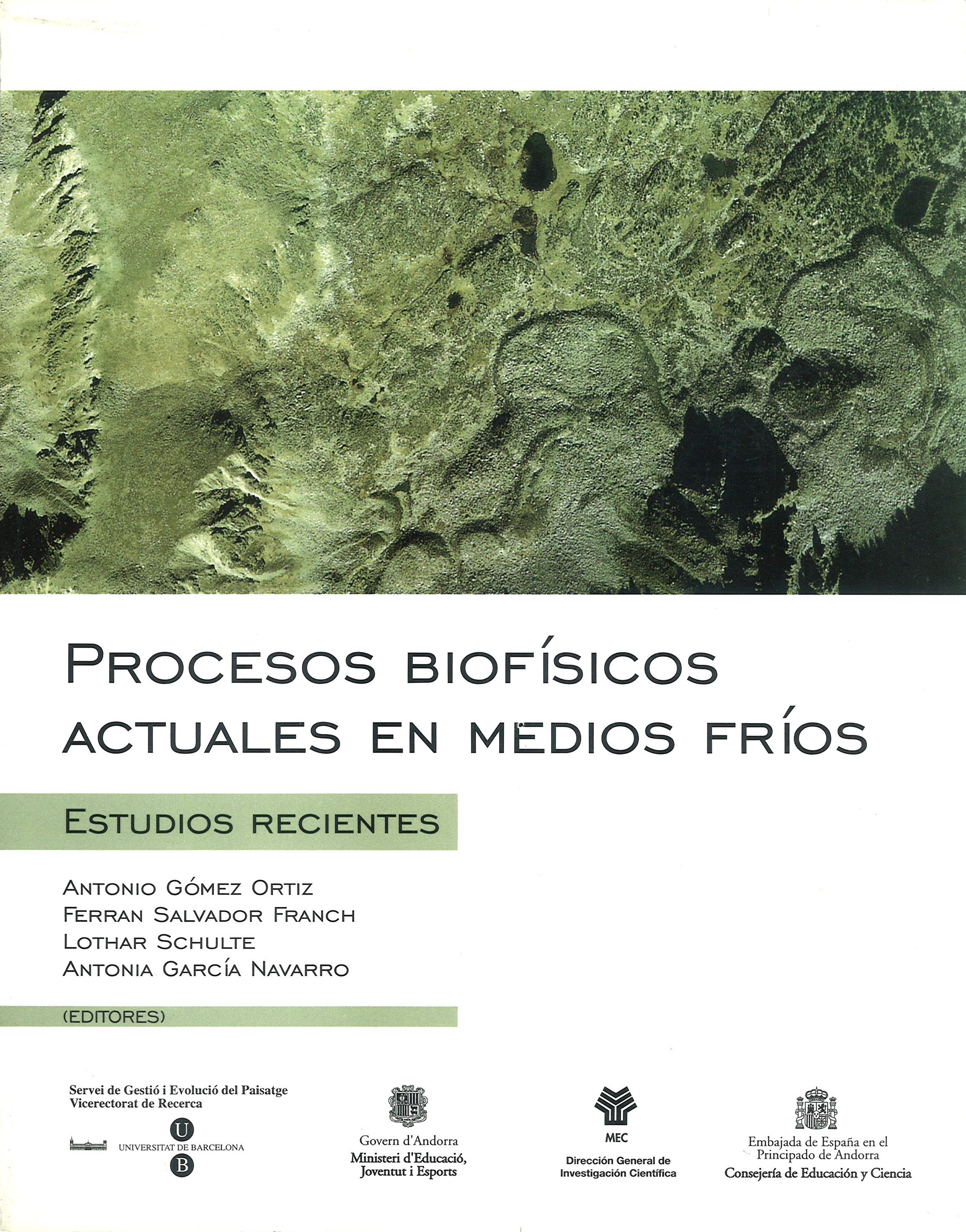 PROCESOS BIOFÍSICOS ACTUALES EN MEDIOS FRÍOS

ESTUDIOS RECIENTES

ANTONIO GÓMEZ ORTIZ
FERRAN SALVADOR FRANCH
LOTHAR SCHULTE
ANTONIA GARCÍA NAVARRO

(EDITORES)

Servei de Gestió i Evolució del Paisatge
Vicerectorat de Recerca

U
UNIVERSITAT DE BARCELONA
B

Govern d'Andorra
Ministeri d'Educació,
Joventut i Esports

MEC
Dirección General de
Investigación Científica

Embajada de España en el
Principado de Andorra
Consejería de Educación y Ciencia